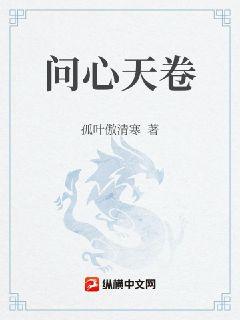 问心天卷

孤叶傲清寒 著

纵横中文网